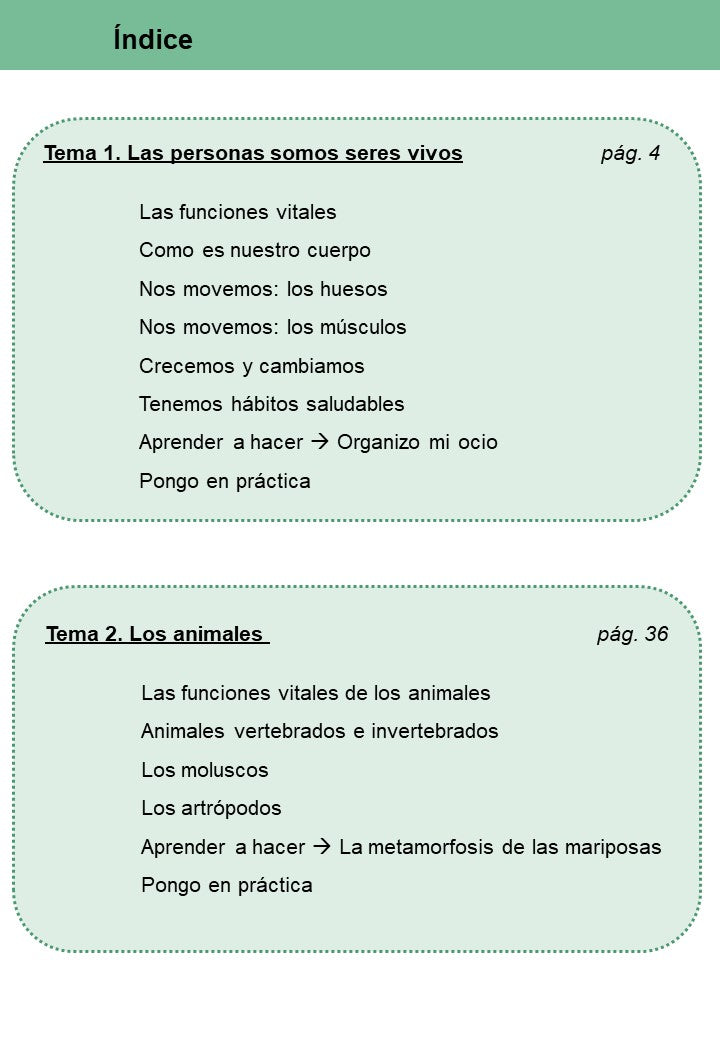 Índice

Tema 1. Las personas somos seres vivos pág. 4

Las funciones vitales
Como es nuestro cuerpo
Nos movemos: los huesos
Nos movemos: los músculos
Crecemos y cambiamos
Tenemos hábitos saludables
Aprender a hacer → Organizo mi ocio
Pongo en práctica

Tema 2. Los animales pág. 36

Las funciones vitales de los animales
Animales vertebrados e invertebrados
Los moluscos
Los artrópodos
Aprender a hacer → La metamorfosis de las mariposas
Pongo en práctica